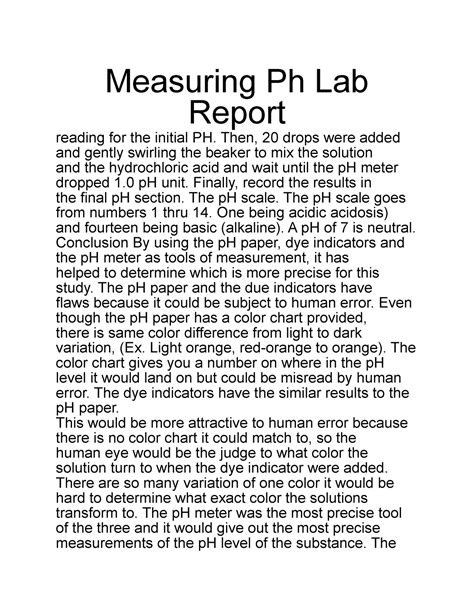 Measuring Ph Lab Report

reading for the initial PH. Then, 20 drops were added and gently swirling the beaker to mix the solution and the hydrochloric acid and wait until the pH meter dropped 1.0 pH unit. Finally, record the results in the final pH section. The pH scale. The pH scale goes from numbers 1 thru 14. One being acidic acidosis) and fourteen being basic (alkaline). A pH of 7 is neutral. Conclusion By using the pH paper, dye indicators and the pH meter as tools of measurement, it has helped to determine which is more precise for this study. The pH paper and the due indicators have flaws because it could be subject to human error. Even though the pH paper has a color chart provided, there is same color difference from light to dark variation, (Ex. Light orange, red-orange to orange). The color chart gives you a number on where in the pH level it would land on but could be misread by human error. The dye indicators have the similar results to the pH paper.

This would be more attractive to human error because there is no color chart it could match to, so the human eye would be the judge to what color the solution turn to when the dye indicator were added. There are so many variation of one color it would be hard to determine what exact color the solutions transform to. The pH meter was the most precise tool of the three and it would give out the most precise measurements of the pH level of the substance. The